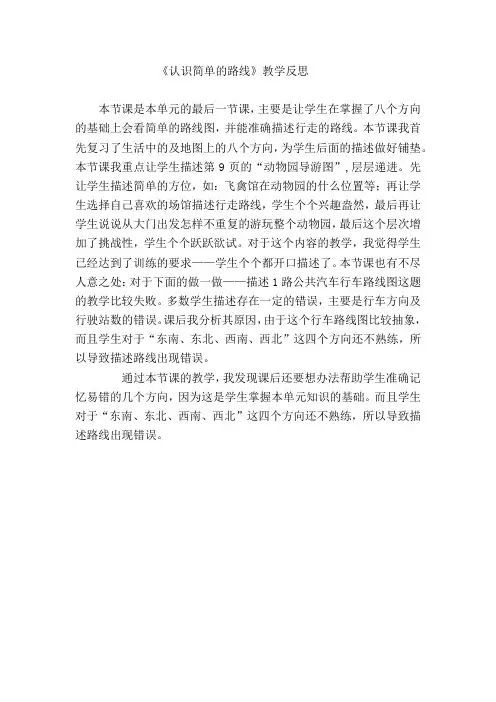 《认识简单的路线》教学反思

本节课是本单元的最后一节课，主要是让学生在掌握了八个方向的基础上会看简单的路线图，并能准确描述行走的路线。本节课我首先复习了生活中的及地图上的八个方向，为学生后面的描述做好铺垫。本节课我重点让学生描述第 9 页的“动物园导游图”，层层递进。先让学生描述简单的方位，如：飞禽馆在动物园的什么位置等；再让学生选择自己喜欢的场馆描述行走路线，学生个个兴趣盎然，最后再让学生说说从大门出发怎样不重复的游玩整个动物园，最后这个层次增加了挑战性，学生个个跃跃欲试。对于这个内容的教学，我觉得学生已经达到了训练的要求——学生个个都开口描述了。本节课也有不尽人意之处：对于下面的做一做——描述 1 路公共汽车行车路线图这题的教学比较失败。多数学生描述存在一定的错误，主要是行车方向及行驶站数的错误。课后我分析其原因，由于这个行车路线图比较抽象，而且学生对于“东南、东北、西南、西北”这四个方向还不熟练，所以导致描述路线出现错误。

通过本节课的教学，我发现课后还要想办法帮助学生准确记忆易错的几个方向，因为这是学生掌握本单元知识的基础。而且学生对于“东南、东北、西南、西北”这四个方向还不熟练，所以导致描述路线出现错误。